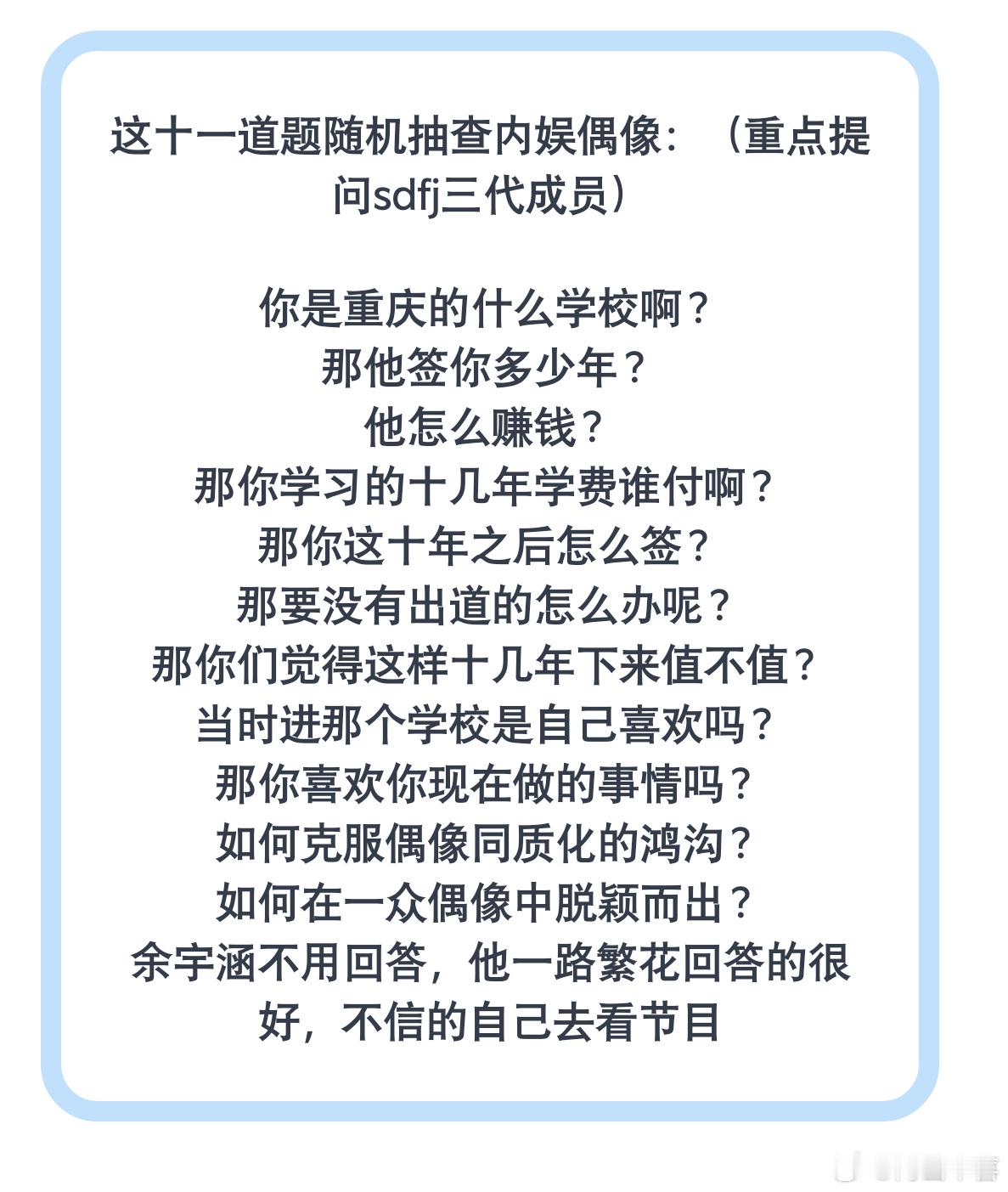 这十一道题随机抽查内娱偶像：（重点提问sdfj三代成员）

你是重庆的什么学校啊？
那他签你多少年？
他怎么赚钱？
那你学习的十几年学费谁付啊？
那你这十年之后怎么签？
那要没有出道的怎么办呢？
那你们觉得这样十几年下来值不值？
当时进那个学校是自己喜欢吗？
那你喜欢你现在做的事情吗？
如何克服偶像同质化的鸿沟？
如何在一众偶像中脱颖而出？
余宇涵不用回答，他一路繁花回答的很好，不信的自己去看节目